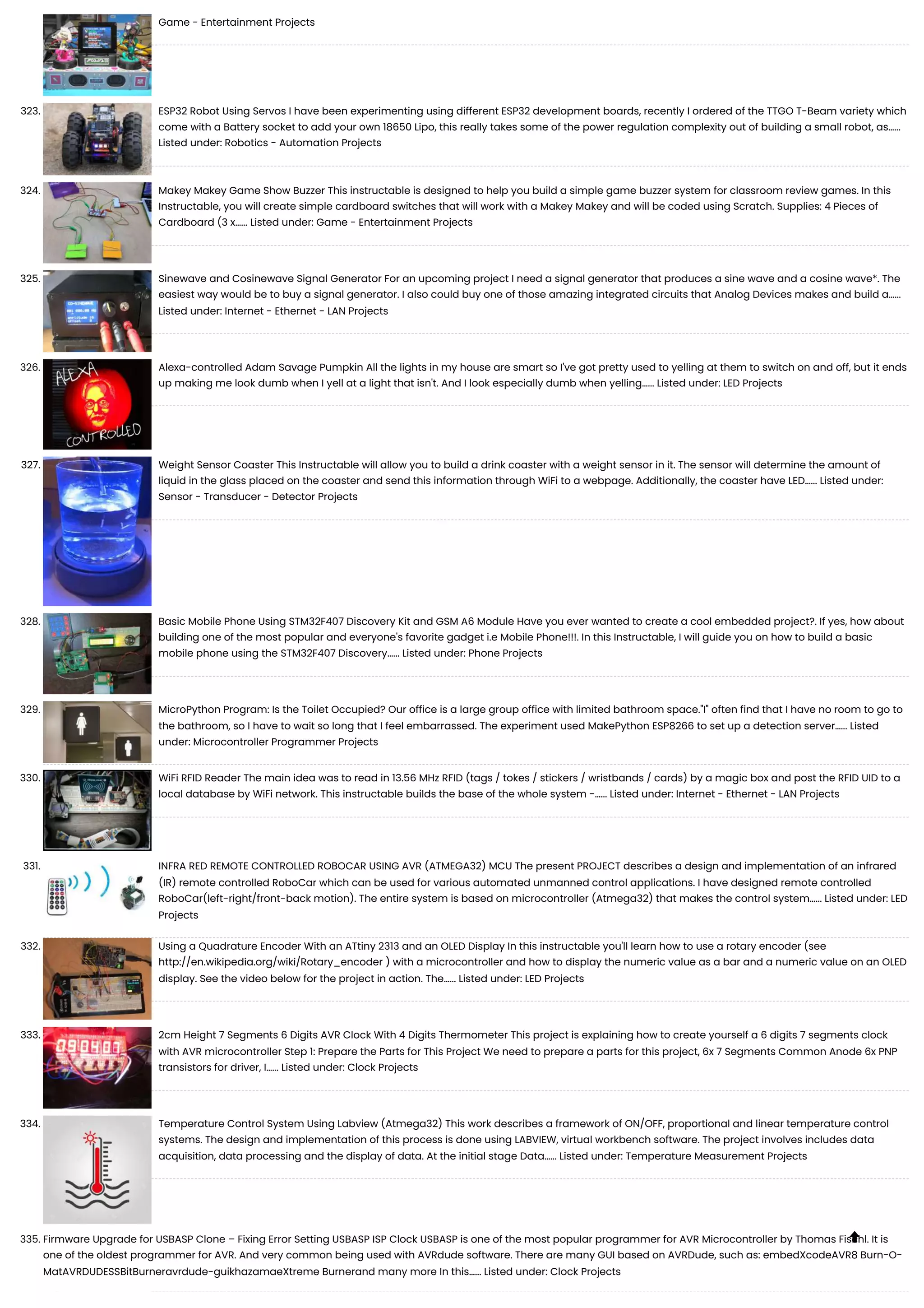 Game - Entertainment Projects

323. ESP32 Robot Using Servos I have been experimenting using different ESP32 development boards, recently I ordered of the TTGO T-Beam variety which come with a Battery socket to add your own 18650 Lipo, this really takes some of the power regulation complexity out of building a small robot, as...... Listed under: Robotics - Automation Projects

324. Makey Makey Game Show Buzzer This instructable is designed to help you build a simple game buzzer system for classroom review games. In this Instructable, you will create simple cardboard switches that will work with a Makey Makey and will be coded using Scratch. Supplies: 4 Pieces of Cardboard (3 x...... Listed under: Game - Entertainment Projects

325. Sinewave and Cosinewave Signal Generator For an upcoming project I need a signal generator that produces a sine wave and a cosine wave*. The easiest way would be to buy a signal generator. I also could buy one of those amazing integrated circuits that Analog Devices makes and build a...... Listed under: Internet - Ethernet - LAN Projects

326. ALEXA CONTROLLED Alexa-controlled Adam Savage Pumpkin All the lights in my house are smart so I've got pretty used to yelling at them to switch on and off, but it ends up making me look dumb when I yell at a light that isn't. And I look especially dumb when yelling...... Listed under: LED Projects

327. Weight Sensor Coaster This Instructable will allow you to build a drink coaster with a weight sensor in it. The sensor will determine the amount of liquid in the glass placed on the coaster and send this information through WiFi to a webpage. Additionally, the coaster have LED...... Listed under: Sensor - Transducer - Detector Projects

328. Basic Mobile Phone Using STM32F407 Discovery Kit and GSM A6 Module Have you ever wanted to create a cool embedded project?. If yes, how about building one of the most popular and everyone's favorite gadget i.e Mobile Phone!!!. In this Instructable, I will guide you on how to build a basic mobile phone using the STM32F407 Discovery...... Listed under: Phone Projects

329. MicroPython Program: Is the Toilet Occupied? Our office is a large group office with limited bathroom space."I" often find that I have no room to go to the bathroom, so I have to wait so long that I feel embarrassed. The experiment used MakePython ESP8266 to set up a detection server...... Listed under: Microcontroller Programmer Projects

330. WiFi RFID Reader The main idea was to read in 13.56 MHz RFID (tags / tokes / stickers / wristbands / cards) by a magic box and post the RFID UID to a local database by WiFi network. This instructable builds the base of the whole system -...... Listed under: Internet - Ethernet - LAN Projects

331. INFRA RED REMOTE CONTROLLED ROBOCAR USING AVR (ATMEGA32) MCU The present PROJECT describes a design and implementation of an infrared (IR) remote controlled RoboCar which can be used for various automated unmanned control applications. I have designed remote controlled RoboCar(left-right/front-back motion). The entire system is based on microcontroller (Atmega32) that makes the control system...... Listed under: LED Projects

332. Using a Quadrature Encoder With an ATtiny 2313 and an OLED Display In this instructable you'll learn how to use a rotary encoder (see http://en.wikipedia.org/wiki/Rotary_encoder ) with a microcontroller and how to display the numeric value as a bar and a numeric value on an OLED display. See the video below for the project in action. The...... Listed under: LED Projects

333. 2cm Height 7 Segments 6 Digits AVR Clock With 4 Digits Thermometer This project is explaining how to create yourself a 6 digits 7 segments clock with AVR microcontroller Step 1: Prepare the Parts for This Project We need to prepare a parts for this project, 6x 7 Segments Common Anode 6x PNP transistors for driver, I...... Listed under: Clock Projects

334. Temperature Control System Using Labview (Atmega32) This work describes a framework of ON/OFF, proportional and linear temperature control systems. The design and implementation of this process is done using LABVIEW, virtual workbench software. The project involves includes data acquisition, data processing and the display of data. At the initial stage Data...... Listed under: Temperature Measurement Projects

335. Firmware Upgrade for USBASP Clone – Fixing Error Setting USBASP ISP Clock USBASP is one of the most popular programmer for AVR Microcontroller by Thomas Fischl. It is one of the oldest programmer for AVR. And very common being used with AVRdude software. There are many GUI based on AVRDude, such as: embedXcodeAVR8 Burn-O-MatAVRDUDESSBitBurneravrdude-guikhazamaeXtreme Burnerand many more In this...... Listed under: Clock Projects